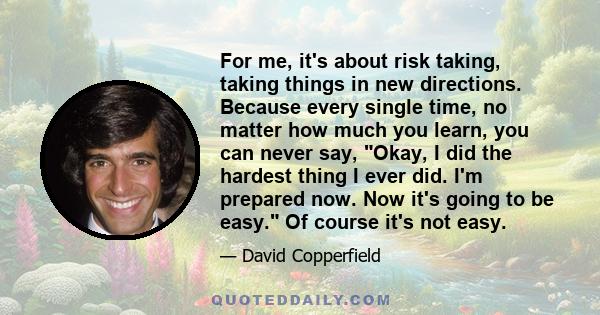 For me, it's about risk taking, taking things in new directions. Because every single time, no matter how much you learn, you can never say, "Okay, I did the hardest thing I ever did. I'm prepared now. Now it's going to be easy." Of course it's not easy.

— David Copperfield

QUOTEDDAILY.COM